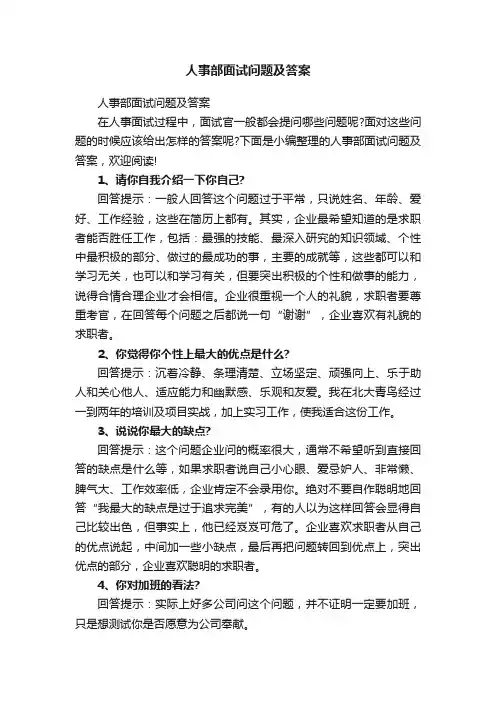 人事部面试问题及答案

人事部面试问题及答案

在人事面试过程中，面试官一般都会提问哪些问题呢?面对这些问题的时候应该给出怎样的答案呢?下面是小编整理的人事部面试问题及答案，欢迎阅读!

1、请你自我介绍一下你自己?

回答提示：一般人回答这个问题过于平常，只说姓名、年龄、爱好、工作经验，这些在简历上都有。其实，企业最希望知道的是求职者能否胜任工作，包括：最强的技能、最深入研究的知识领域、个性中最积极的部分、做过的最成功的事，主要的成就等，这些都可以和学习无关，也可以和学习有关，但要突出积极的个性和做事的能力，说得合情合理企业才会相信。企业很重视一个人的礼貌，求职者要尊重考官，在回答每个问题之后都说一句“谢谢”，企业喜欢有礼貌的求职者。

2、你觉得你个性上最大的优点是什么?

回答提示：沉着冷静、条理清楚、立场坚定、顽强向上、乐于助人和关心他人、适应能力和幽默感、乐观和友爱。我在北大青鸟经过一到两年的培训及项目实战，加上实习工作，使我适合这份工作。

3、说说你最大的缺点?

回答提示：这个问题企业问的概率很大，通常不希望听到直接回答的缺点是什么等，如果求职者说自己小心眼、爱忌妒人、非常懒、脾气大、工作效率低，企业肯定不会录用你。绝对不要自作聪明地回答“我最大的缺点是过于追求完美”，有的人以为这样回答会显得自己比较出色，但事实上，他已经岌岌可危了。企业喜欢求职者从自己的优点说起，中间加一些小缺点，最后再把问题转回到优点上，突出优点的部分，企业喜欢聪明的求职者。

4、你对加班的看法?

回答提示：实际上好多公司问这个问题，并不证明一定要加班，只是想测试你是否愿意为公司奉献。